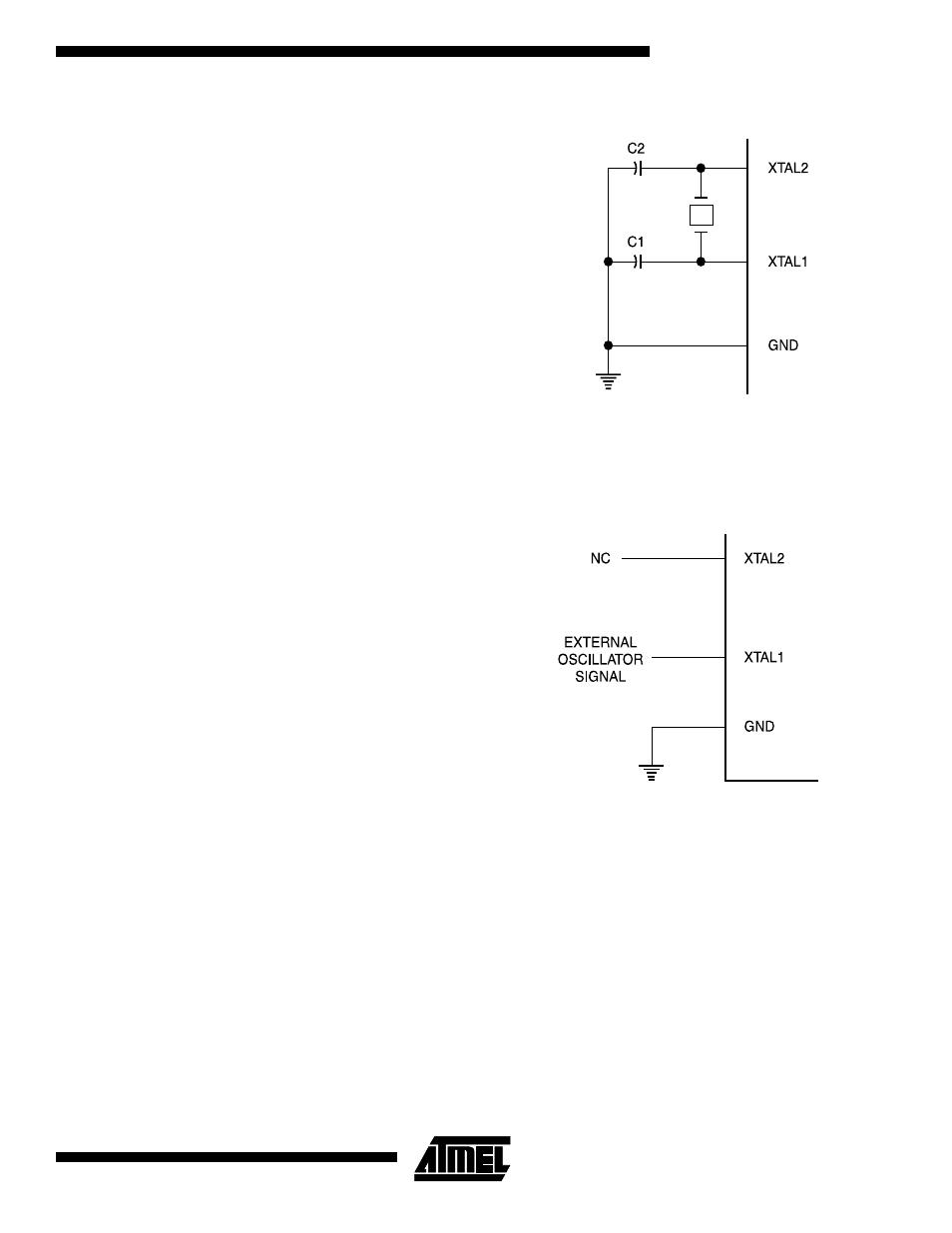 C2

XTAL2

C1

XTAL1

GND

NC

XTAL2

EXTERNAL OSCILLATOR SIGNAL

XTAL1

GND

ATMEL